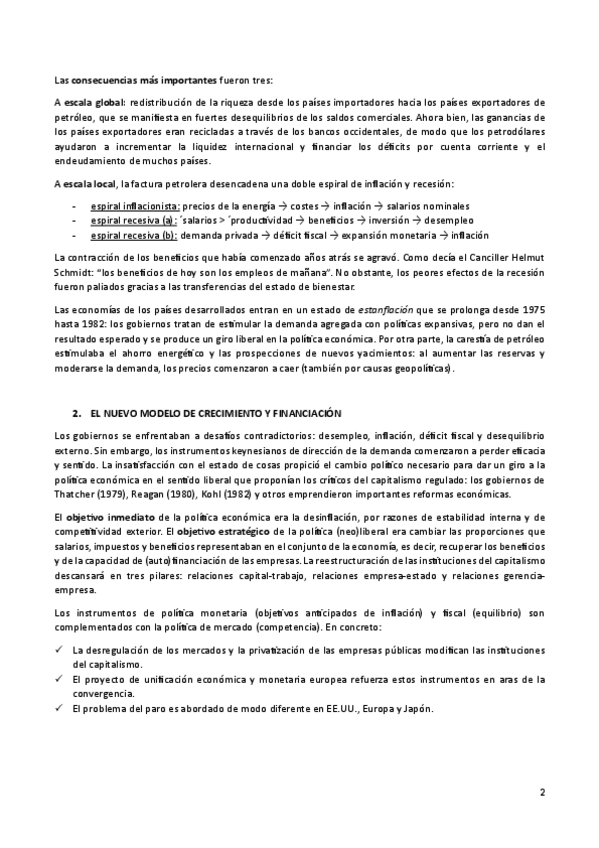 Las consecuencias más importantes fueron tres:

A escala global: redistribución de la riqueza desde los países importadores hacia los países exportadores de petróleo, que se manifiesta en fuertes desequilibrios de los saldos comerciales. Ahora bien, las ganancias de los países exportadores eran recicladas a través de los bancos occidentales, de modo que los petrodólares ayudaron a incrementar la liquidez internacional y financiar los déficits por cuenta corriente y el endeudamiento de muchos países.

A escala local, la factura petrolera desencadena una doble espiral de inflación y recesión:

- espiral inflacionista: precios de la energía → costes → inflación → salarios nominales
- espiral recesiva (a): ´salarios > ´productividad → beneficios → inversión → desempleo
- espiral recesiva (b): demanda privada → déficit fiscal → expansión monetaria → inflación

La contracción de los beneficios que había comenzado años atrás se agravó. Como decía el Canciller Helmut Schmidt: "los beneficios de hoy son los empleos de mañana". No obstante, los peores efectos de la recesión fueron paliados gracias a las transferencias del estado de bienestar.

Las economías de los países desarrollados entran en un estado de estanflación que se prolonga desde 1975 hasta 1982: los gobiernos tratan de estimular la demanda agregada con políticas expansivas, pero no dan el resultado esperado y se produce un giro liberal en la política económica. Por otra parte, la carestía de petróleo estimulaba el ahorro energético y las prospecciones de nuevos yacimientos: al aumentar las reservas y moderarse la demanda, los precios comenzaron a caer (también por causas geopolíticas).

2. EL NUEVO MODELO DE CRECIMIENTO Y FINANCIACIÓN

Los gobiernos se enfrentaban a desafíos contradictorios: desempleo, inflación, déficit fiscal y desequilibrio externo. Sin embargo, los instrumentos keynesianos de dirección de la demanda comenzaron a perder eficacia y sentido. La insatisfacción con el estado de cosas propició el cambio político necesario para dar un giro a la política económica en el sentido liberal que proponían los críticos del capitalismo regulado: los gobiernos de Thatcher (1979), Reagan (1980), Kohl (1982) y otros emprendieron importantes reformas económicas.

El objetivo inmediato de la política económica era la desinflación, por razones de estabilidad interna y de competitividad exterior. El objetivo estratégico de la política (neo)liberal era cambiar las proporciones que salarios, impuestos y beneficios representaban en el conjunto de la economía, es decir, recuperar los beneficios y de la capacidad de (auto)financiación de las empresas. La reestructuración de las instituciones del capitalismo descansará en tres pilares: relaciones capital-trabajo, relaciones empresa-estado y relaciones gerencia-empresa.

Los instrumentos de política monetaria (objetivos anticipados de inflación) y fiscal (equilibrio) son complementados con la política de mercado (competencia). En concreto:

✓ La desregulación de los mercados y la privatización de las empresas públicas modifican las instituciones del capitalismo.
✓ El proyecto de unificación económica y monetaria europea refuerza estos instrumentos en aras de la convergencia.
✓ El problema del paro es abordado de modo diferente en EE.UU., Europa y Japón.

2